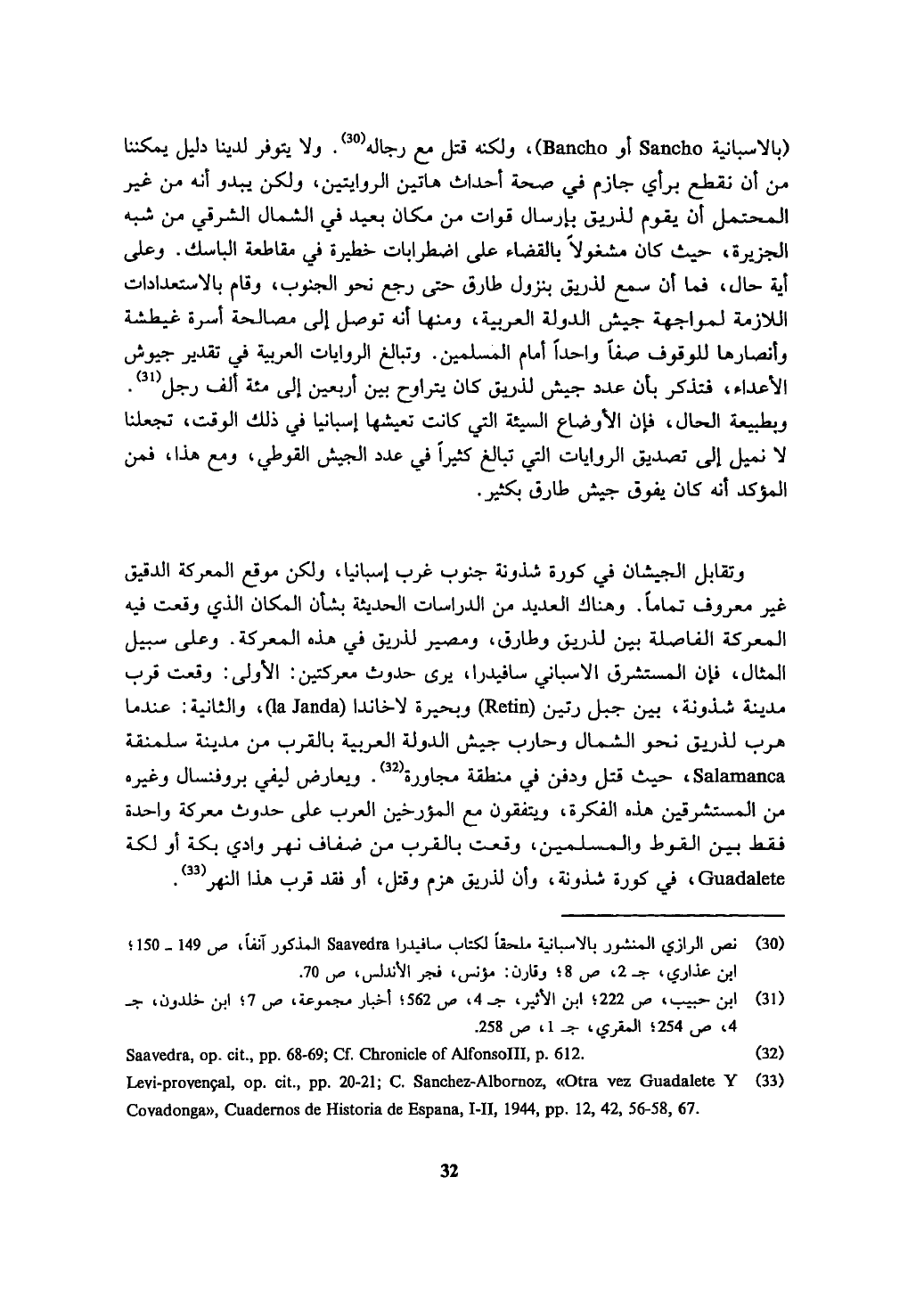 (بالاسبانية Sancho أو Bancho)، ولكنه قتل مع رجاله$^{(30)}$. ولا يتوفر لدينا دليل يمكننا من أن نقطع برأي جازم في صحة أحداث هاتين الروايتين، ولكن يبدو أنه من غير المحتمل أن يقوم لذريق بإرسال قوات من مكان بعيد في الشمال الشرقي من شبه الجزيرة، حيث كان مشغولاً بالقضاء على اضطرابات خطيرة في مقاطعة الباسك. وعلى أية حال، فما أن سمع لذريق بنزول طارق حتى رجع نحو الجنوب، وقام بالاستعدادات اللازمة لمواجهة جيش الدولة العربية، ومنها أنه توصل إلى مصالحة أسرة غيطشة وأنصارها للوقوف صفاً واحداً أمام المسلمين. وتبالغ الروايات العربية في تقدير جيوش الأعداء، فتذكر بأن عدد جيش لذريق كان يتراوح بين أربعين إلى مئة ألف رجل$^{(31)}$. وبطبيعة الحال، فإن الأوضاع السيئة التي كانت تعيشها إسبانيا في ذلك الوقت، تجعلنا لا نميل إلى تصديق الروايات التي تبالغ كثيراً في عدد الجيش القوطي، ومع هذا، فمن المؤكد أنه كان يفوق جيش طارق بكثير.

وتقابل الجيشان في كورة شذونة جنوب غرب إسبانيا، ولكن موقع المعركة الدقيق غير معروف تماماً. وهناك العديد من الدراسات الحديثة بشأن المكان الذي وقعت فيه المعركة الفاصلة بين لذريق وطارق، ومصير لذريق في هذه المعركة. وعلى سبيل المثال، فإن المستشرق الاسباني سافيدرا، يرى حدوث معركتين: الأولى: وقعت قرب مدينة شذونة، بين جبل رتين (Retin) وبحيرة لاخاندا (la Janda)، والثانية: عندما هرب لذريق نحو الشمال وحارب جيش الدولة العربية بالقرب من مدينة سلمنقة Salamanca، حيث قتل ودفن في منطقة مجاورة$^{(32)}$. ويعارض ليفي بروفنسال وغيره من المستشرقين هذه الفكرة، ويتفقون مع المؤرخين العرب على حدوث معركة واحدة فقط بين القوط والمسلمين، وقعت بالقرب من ضفاف نهر وادي بكة أو لكة Guadalete، في كورة شذونة، وأن لذريق هزم وقتل، أو فقد قرب هذا النهر$^{(33)}$.

(30) نص الرازي المنشور بالاسبانية ملحقاً لكتاب سافيدرا Saavedra المذكور آنفاً، ص 149 ـ 150؛ ابن عذاري، جـ 2، ص 8؛ وقارن: مؤنس، فجر الأندلس، ص 70.

(31) ابن حبيب، ص 222؛ ابن الأثير، جـ 4، ص 562؛ أخبار مجموعة، ص 7؛ ابن خلدون، جـ 4، ص 254؛ المقري، جـ 1، ص 258.

(32) Saavedra, op. cit., pp. 68-69; Cf. Chronicle of AlfonsoIII, p. 612.

(33) Levi-provençal, op. cit., pp. 20-21; C. Sanchez-Albornoz, «Otra vez Guadalete Y Covadonga», Cuadernos de Historia de Espana, I-II, 1944, pp. 12, 42, 56-58, 67.

32